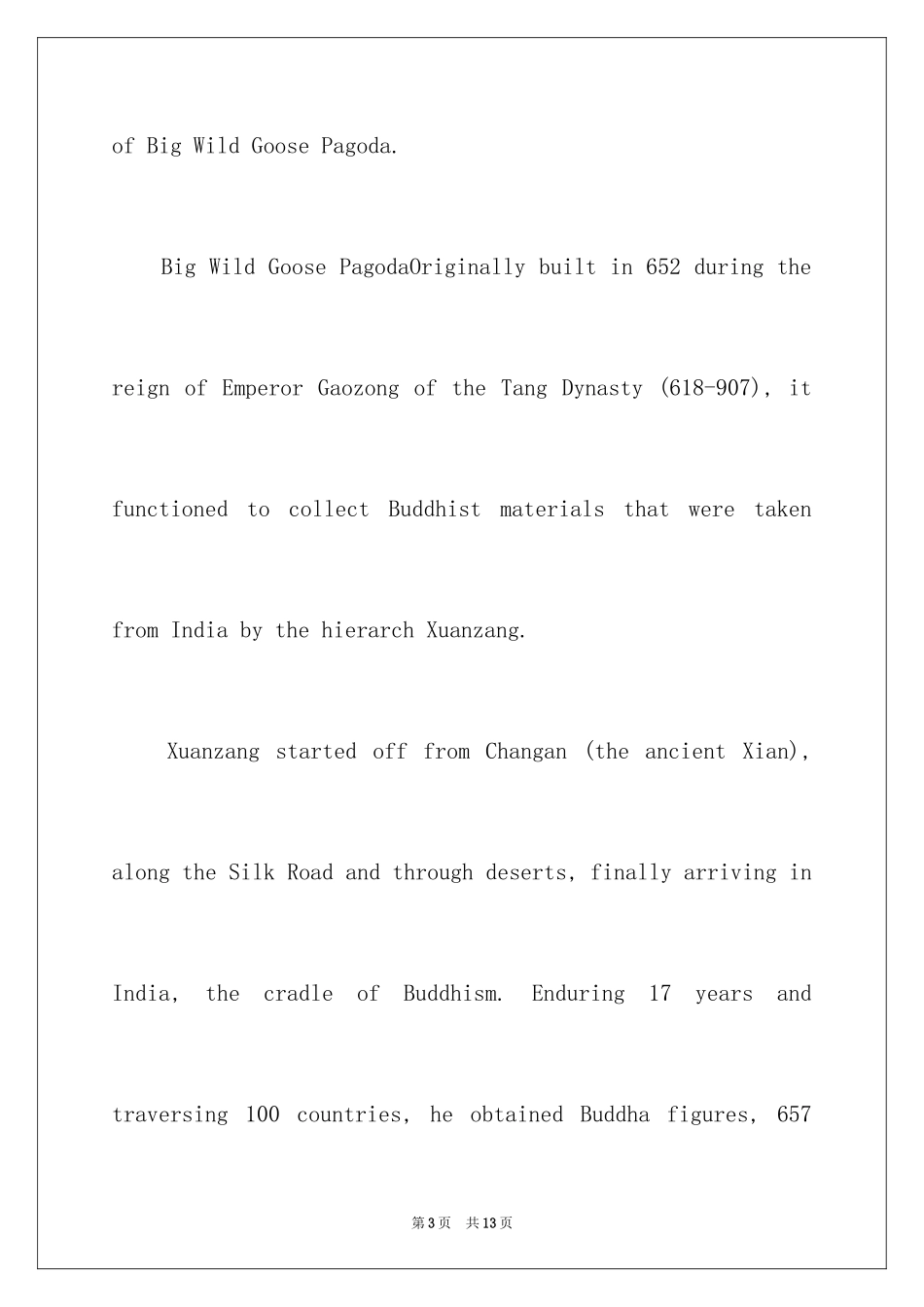 of Big Wild Goose Pagoda.

Big Wild Goose PagodaOriginally built in 652 during the reign of Emperor Gaozong of the Tang Dynasty (618-907), it functioned to collect Buddhist materials that were taken from India by the hierarch Xuanzang.

Xuanzang started off from Changan (the ancient Xian), along the Silk Road and through deserts, finally arriving in India, the cradle of Buddhism. Enduring 17 years and traversing 100 countries, he obtained Buddha figures, 657

第3页 共13页